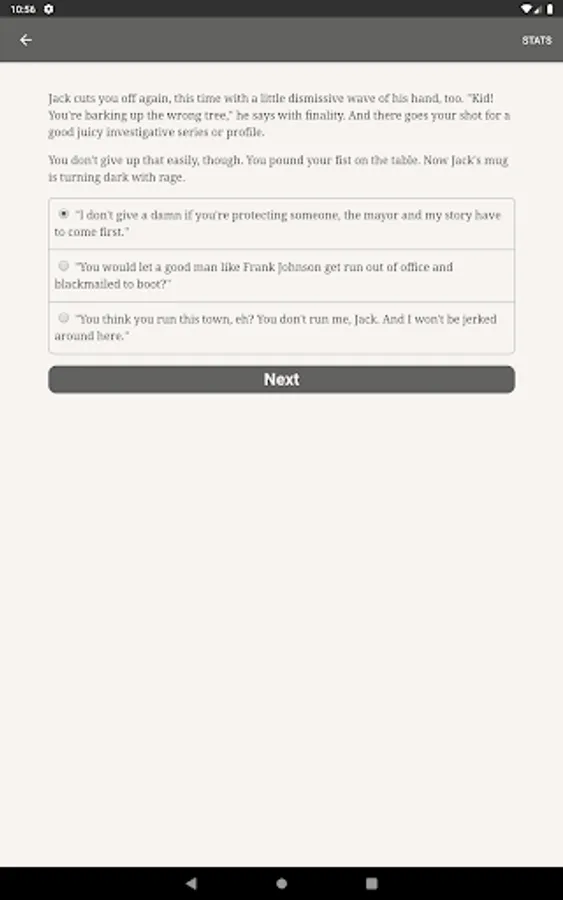 10:56

STATS

Jack cuts you off again, this time with a little dismissive wave of his hand, too. "Kid! You're barking up the wrong tree," he says with finality. And there goes your shot for a good juicy investigative series or profile.

You don't give up that easily, though. You pound your fist on the table. Now Jack's mug is turning dark with rage.

"I don't give a damn if you're protecting someone, the mayor and my story have to come first."

"You would let a good man like Frank Johnson get run out of office and blackmailed to boot?"

"You think you run this town, eh? You don't run me, Jack. And I won't be jerked around here."

Next